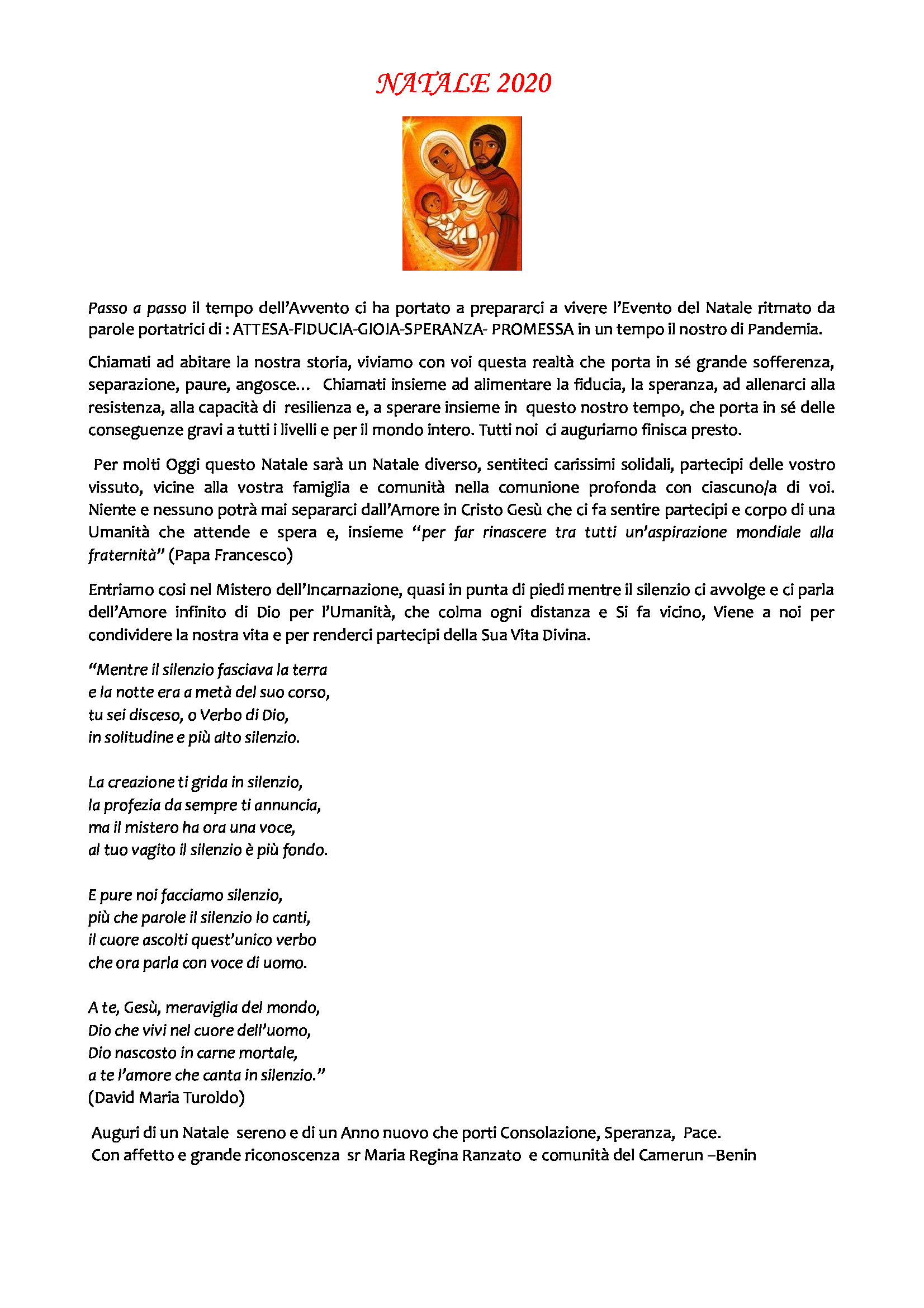 NATALE 2020

Passo a passo il tempo dell'Avvento ci ha portato a prepararci a vivere l'Evento del Natale ritmato da parole portatrici di : ATTESA-FIDUCIA-GIOIA-SPERANZA- PROMESSA in un tempo il nostro di Pandemia.

Chiamati ad abitare la nostra storia, viviamo con voi questa realtà che porta in sé grande sofferenza, separazione, paure, angosce… Chiamati insieme ad alimentare la fiducia, la speranza, ad allenarci alla resistenza, alla capacità di resilienza e, a sperare insieme in questo nostro tempo, che porta in sé delle conseguenze gravi a tutti i livelli e per il mondo intero. Tutti noi ci auguriamo finisca presto.

Per molti Oggi questo Natale sarà un Natale diverso, sentiteci carissimi solidali, partecipi delle vostro vissuto, vicine alla vostra famiglia e comunità nella comunione profonda con ciascuno/a di voi. Niente e nessuno potrà mai separarci dall'Amore in Cristo Gesù che ci fa sentire partecipi e corpo di una Umanità che attende e spera e, insieme "per far rinascere tra tutti un'aspirazione mondiale alla fraternità" (Papa Francesco)

Entriamo cosi nel Mistero dell'Incarnazione, quasi in punta di piedi mentre il silenzio ci avvolge e ci parla dell'Amore infinito di Dio per l'Umanità, che colma ogni distanza e Si fa vicino, Viene a noi per condividere la nostra vita e per renderci partecipi della Sua Vita Divina.

"Mentre il silenzio fasciava la terra
e la notte era a metà del suo corso,
tu sei disceso, o Verbo di Dio,
in solitudine e più alto silenzio.

La creazione ti grida in silenzio,
la profezia da sempre ti annuncia,
ma il mistero ha ora una voce,
al tuo vagito il silenzio è più fondo.

E pure noi facciamo silenzio,
più che parole il silenzio lo canti,
il cuore ascolti quest'unico verbo
che ora parla con voce di uomo.

A te, Gesù, meraviglia del mondo,
Dio che vivi nel cuore dell'uomo,
Dio nascosto in carne mortale,
a te l'amore che canta in silenzio."
(David Maria Turoldo)

Auguri di un Natale sereno e di un Anno nuovo che porti Consolazione, Speranza, Pace.
Con affetto e grande riconoscenza sr Maria Regina Ranzato e comunità del Camerun –Benin